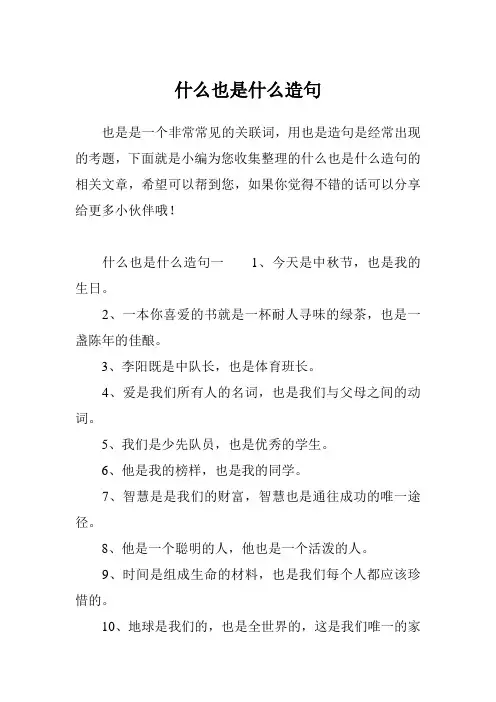 什么也是什么造句

也是是一个非常常见的关联词，用也是造句是经常出现的考题，下面就是小编为您收集整理的什么也是什么造句的相关文章，希望可以帮到您，如果你觉得不错的话可以分享给更多小伙伴哦！

什么也是什么造句一　　1、今天是中秋节，也是我的生日。

2、一本你喜爱的书就是一杯耐人寻味的绿茶，也是一盏陈年的佳酿。

3、李阳既是中队长，也是体育班长。

4、爱是我们所有人的名词，也是我们与父母之间的动词。

5、我们是少先队员，也是优秀的学生。

6、他是我的榜样，也是我的同学。

7、智慧是是我们的财富，智慧也是通往成功的唯一途径。

8、他是一个聪明的人，他也是一个活泼的人。

9、时间是组成生命的材料，也是我们每个人都应该珍惜的。

10、地球是我们的，也是全世界的，这是我们唯一的家